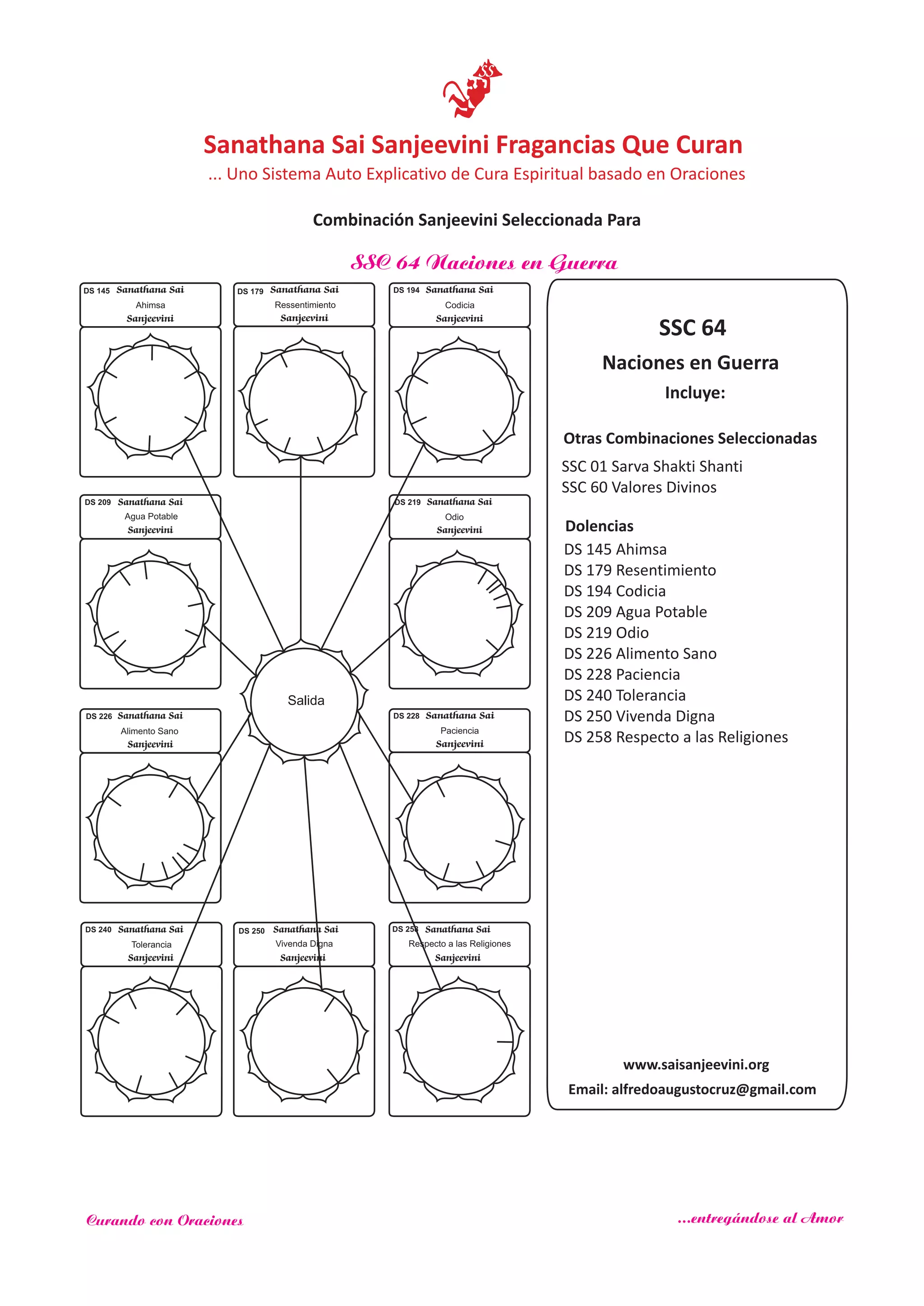 SS

Sanathana Sai Sanjeevini Fragancias Que Curan
... Uno Sistema Auto Explicativo de Cura Espiritual basado en Oraciones

Combinación Sanjeevini Seleccionada Para

SSC 64 Naciones en Guerra

DS 145 Sanathana Sai
Ahimsa
Sanjeevini

DS 179 Sanathana Sai
Ressentimiento
Sanjeevini

DS 194 Sanathana Sai
Codicia
Sanjeevini

DS 209 Sanathana Sai
Agua Potable
Sanjeevini

DS 219 Sanathana Sai
Odio
Sanjeevini

Salida

DS 226 Sanathana Sai
Alimento Sano
Sanjeevini

DS 228 Sanathana Sai
Paciencia
Sanjeevini

DS 240 Sanathana Sai
Tolerancia
Sanjeevini

DS 250 Sanathana Sai
Vivenda Digna
Sanjeevini

DS 258 Sanathana Sai
Respecto a las Religiones
Sanjeevini

SSC 64
Naciones en Guerra
Incluye:

Otras Combinaciones Seleccionadas
SSC 01 Sarva Shakti Shanti
SSC 60 Valores Divinos

Dolencias
DS 145 Ahimsa
DS 179 Resentimiento
DS 194 Codicia
DS 209 Agua Potable
DS 219 Odio
DS 226 Alimento Sano
DS 228 Paciencia
DS 240 Tolerancia
DS 250 Vivenda Digna
DS 258 Respecto a las Religiones

www.saisanjeevini.org
Email: alfredoaugustocruz@gmail.com

Curando con Oraciones

...entregándose al Amor